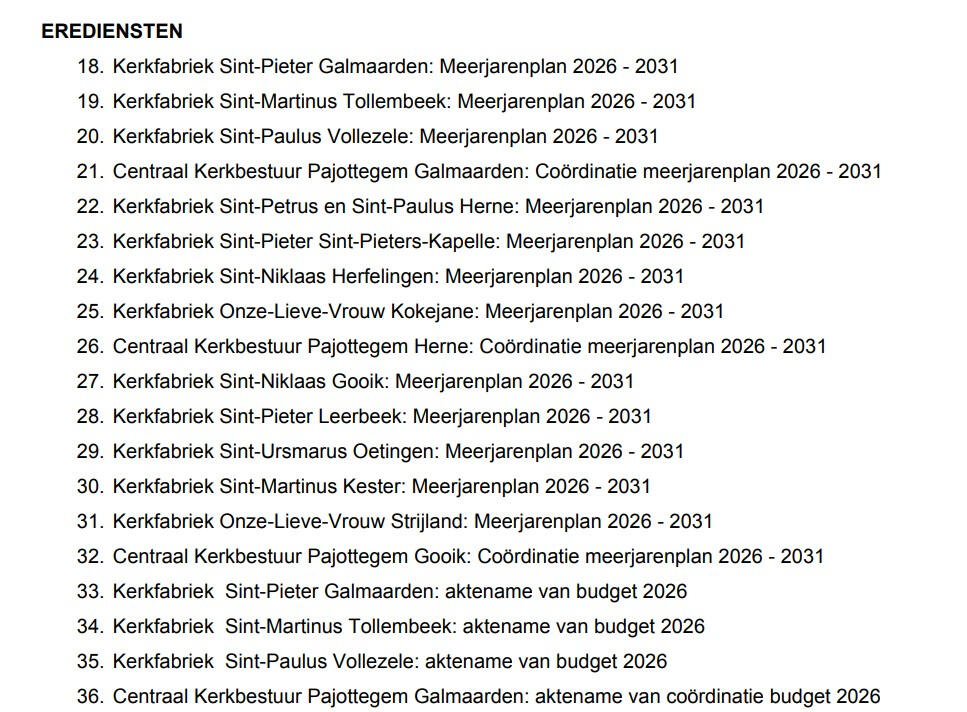 EREDIENSTEN

18. Kerkfabriek Sint-Pieter Galmaarden: Meerjarenplan 2026 - 2031
19. Kerkfabriek Sint-Martinus Tollembeek: Meerjarenplan 2026 - 2031
20. Kerkfabriek Sint-Paulus Vollezele: Meerjarenplan 2026 - 2031
21. Centraal Kerkbestuur Pajottegem Galmaarden: Coördinatie meerjarenplan 2026 - 2031
22. Kerkfabriek Sint-Petrus en Sint-Paulus Herne: Meerjarenplan 2026 - 2031
23. Kerkfabriek Sint-Pieter Sint-Pieters-Kapelle: Meerjarenplan 2026 - 2031
24. Kerkfabriek Sint-Niklaas Herfelingen: Meerjarenplan 2026 - 2031
25. Kerkfabriek Onze-Lieve-Vrouw Kokejane: Meerjarenplan 2026 - 2031
26. Centraal Kerkbestuur Pajottegem Herne: Coördinatie meerjarenplan 2026 - 2031
27. Kerkfabriek Sint-Niklaas Gooik: Meerjarenplan 2026 - 2031
28. Kerkfabriek Sint-Pieter Leerbeek: Meerjarenplan 2026 - 2031
29. Kerkfabriek Sint-Ursmarus Oetingen: Meerjarenplan 2026 - 2031
30. Kerkfabriek Sint-Martinus Kester: Meerjarenplan 2026 - 2031
31. Kerkfabriek Onze-Lieve-Vrouw Strijland: Meerjarenplan 2026 - 2031
32. Centraal Kerkbestuur Pajottegem Gooik: Coördinatie meerjarenplan 2026 - 2031
33. Kerkfabriek Sint-Pieter Galmaarden: aktename van budget 2026
34. Kerkfabriek Sint-Martinus Tollembeek: aktename van budget 2026
35. Kerkfabriek Sint-Paulus Vollezele: aktename van budget 2026
36. Centraal Kerkbestuur Pajottegem Galmaarden: aktename van coördinatie budget 2026